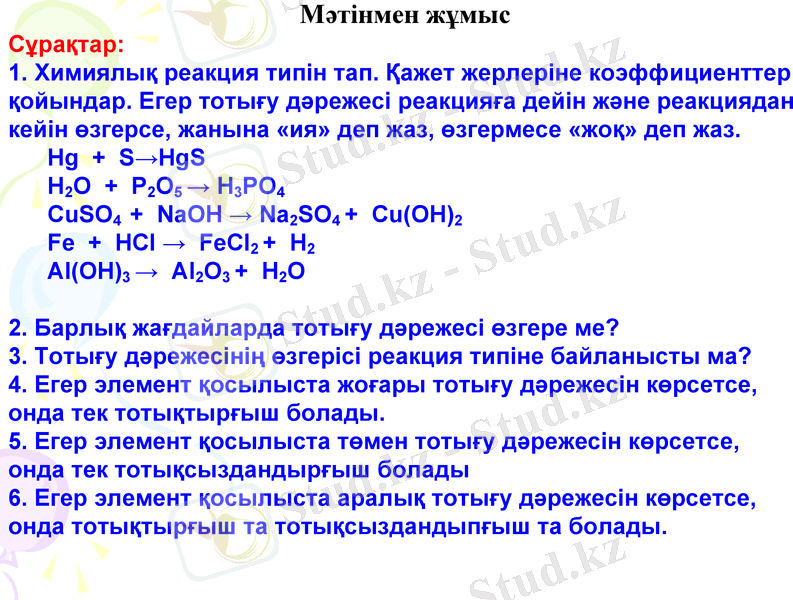 Мәтінмен жұмыс

Сұрақтар:

1. Химиялық реакция типін тап. Қажет жерлеріне коэффициенттер қойындар. Егер тотығу дәрежесі реакцияға дейін және реакциядан кейін өзгерсе, жанына «ия» деп жаз, өзгермесе «жоқ» деп жаз.

$Hg + S \rightarrow HgS$
$H_2O + P_2O_5 \rightarrow H_3PO_4$
$CuSO_4 + NaOH \rightarrow Na_2SO_4 + Cu(OH)_2$
$Fe + HCl \rightarrow FeCl_2 + H_2$
$Al(OH)_3 \rightarrow Al_2O_3 + H_2O$

2. Барлық жағдайларда тотығу дәрежесі өзгере ме?
3. Тотығу дәрежесінің өзгерісі реакция типіне байланысты ма?
4. Егер элемент қосылыста жоғары тотығу дәрежесін көрсетсе, онда тек тотықтырғыш болады.
5. Егер элемент қосылыста төмен тотығу дәрежесін көрсетсе, онда тек тотықсыздандырғыш болады
6. Егер элемент қосылыста аралық тотығу дәрежесін көрсетсе, онда тотықтырғыш та тотықсыздандыпғыш та болады.

Stud.kz - Stud.kz